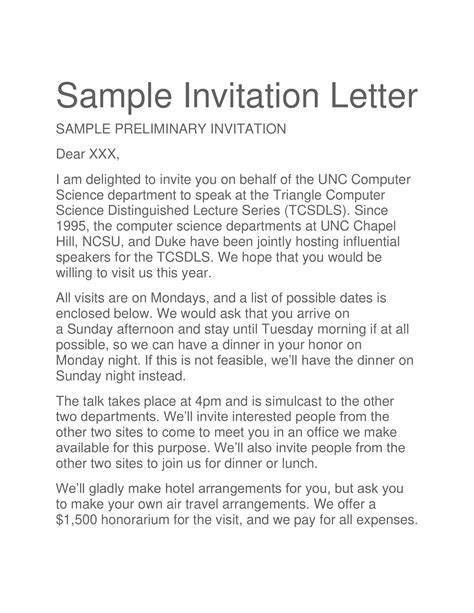 Sample Invitation Letter

SAMPLE PRELIMINARY INVITATION

Dear XXX,

I am delighted to invite you on behalf of the UNC Computer Science department to speak at the Triangle Computer Science Distinguished Lecture Series (TCSDLS). Since 1995, the computer science departments at UNC Chapel Hill, NCSU, and Duke have been jointly hosting influential speakers for the TCSDLS. We hope that you would be willing to visit us this year.

All visits are on Mondays, and a list of possible dates is enclosed below. We would ask that you arrive on a Sunday afternoon and stay until Tuesday morning if at all possible, so we can have a dinner in your honor on Monday night. If this is not feasible, we'll have the dinner on Sunday night instead.

The talk takes place at 4pm and is simulcast to the other two departments. We'll invite interested people from the other two sites to come to meet you in an office we make available for this purpose. We'll also invite people from the other two sites to join us for dinner or lunch.

We'll gladly make hotel arrangements for you, but ask you to make your own air travel arrangements. We offer a $1,500 honorarium for the visit, and we pay for all expenses.